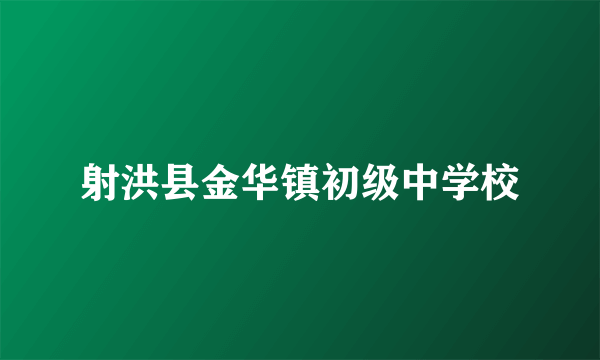 射洪县金华镇初级中学校